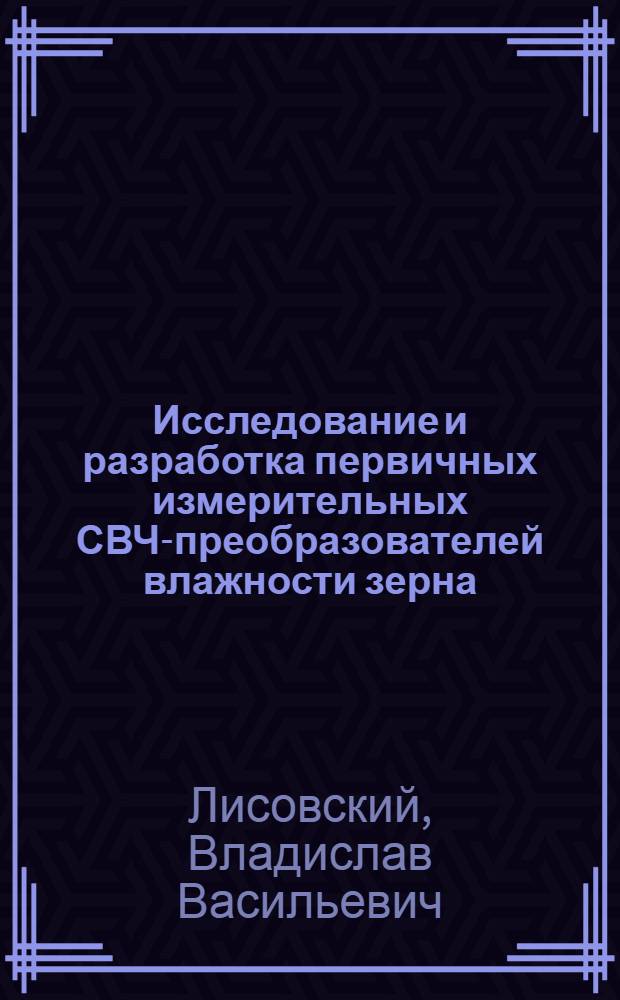 Исследование и разработка первичных измерительных СВЧ-преобразователей влажности зерна

Лисовский, Владислав Васильевич